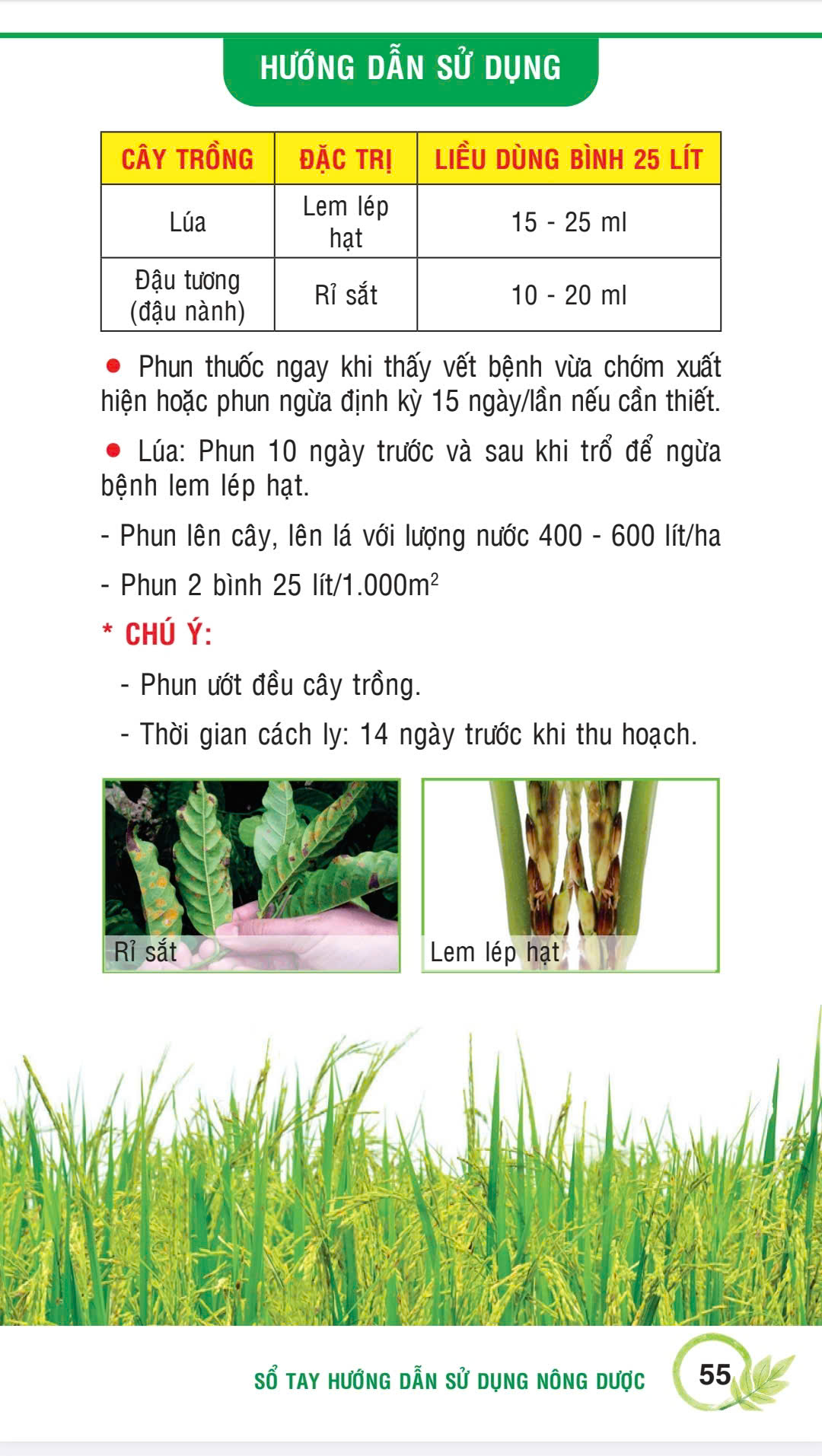 HƯỚNG DẪN SỬ DỤNG

| CÂY TRỒNG | ĐẶC TRỊ | LIỀU DÙNG BÌNH 25 LÍT |
|---|---|---|
| Lúa | Lem lép hạt | 15 - 25 ml |
| Đậu tương (đậu nành) | Rỉ sắt | 10 - 20 ml |

● Phun thuốc ngay khi thấy vết bệnh vừa chớm xuất hiện hoặc phun ngừa định kỳ 15 ngày/lần nếu cần thiết.

● Lúa: Phun 10 ngày trước và sau khi trổ để ngừa bệnh lem lép hạt.

- Phun lên cây, lên lá với lượng nước 400 - 600 lít/ha

- Phun 2 bình 25 lít/1.000m$^2$

* CHÚ Ý:

- Phun ướt đều cây trồng.

- Thời gian cách ly: 14 ngày trước khi thu hoạch.

Rỉ sắt

Lem lép hạt

SỔ TAY HƯỚNG DẪN SỬ DỤNG NÔNG DƯỢC

55